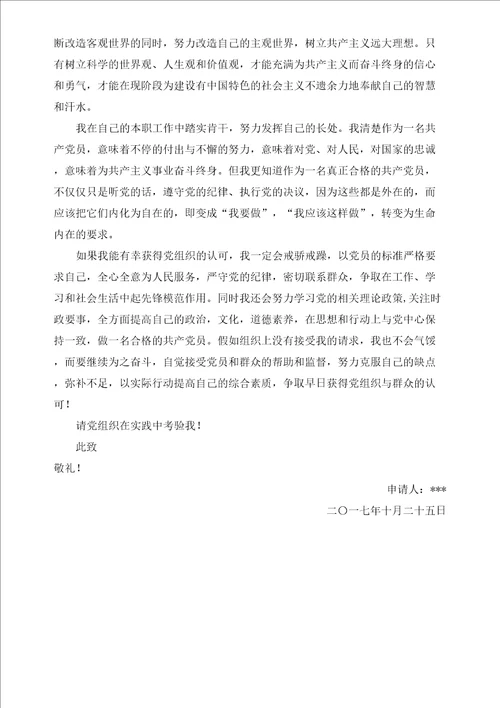 断改造客观世界的同时，努力改造自己的主观世界，树立共产主义远大理想。只有树立科学的世界观、人生观和价值观，才能充满为共产主义而奋斗终身的信心和勇气，才能在现阶段为建设有中国特色的社会主义不遗余力地奉献自己的智慧和汗水。

我在自己的本职工作中踏实肯干，努力发挥自己的长处。我清楚作为一名共产党员，意味着不停的付出与不懈的努力，意味着对党、对人民，对国家的忠诚，意味着为共产主义事业奋斗终身。但我更知道作为一名真正合格的共产党员，不仅仅只是听党的话，遵守党的纪律、执行党的决议，因为这些都是外在的，而应该把它们内化为自在的，即变成“我要做”，“我应该这样做”，转变为生命内在的要求。

如果我能有幸获得党组织的认可，我一定会戒骄戒躁，以党员的标准严格要求自己，全心全意为人民服务，严守党的纪律，密切联系群众，争取在工作、学习和社会生活中起先锋模范作用。同时我还会努力学习党的相关理论政策,关注时政要事，全方面提高自己的政治，文化，道德素养，在思想和行动上与党中心保持一致，做一名合格的共产党员。假如组织上没有接受我的请求，我也不会气馁，而要继续为之奋斗，自觉接受党员和群众的帮助和监督，努力克服自己的缺点，弥补不足，以实际行动提高自己的综合素质，争取早日获得党组织与群众的认可！

请党组织在实践中考验我！

此致

敬礼！

申请人：***

二〇一七年十月二十五日